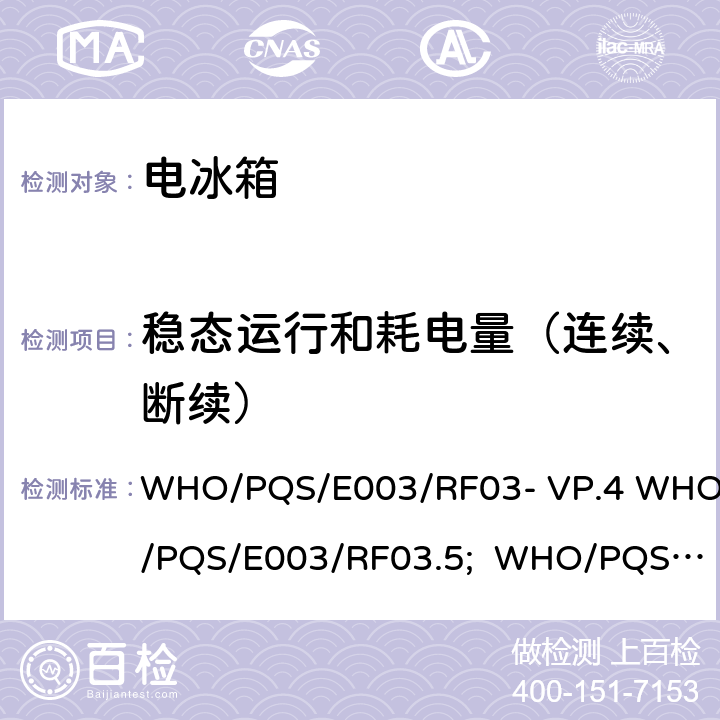 MA CNAS AL ilac-MRA

检测对象： 电冰箱

检测项目： 稳态运行和耗电量（连续、断续）

检测标准： WHO/PQS/E003/RF03- VP.4 WHO/PQS/E003/RF03.5; WHO/PQS…

百检 Baijiantest.com

做检测 上百检
400-151-7153